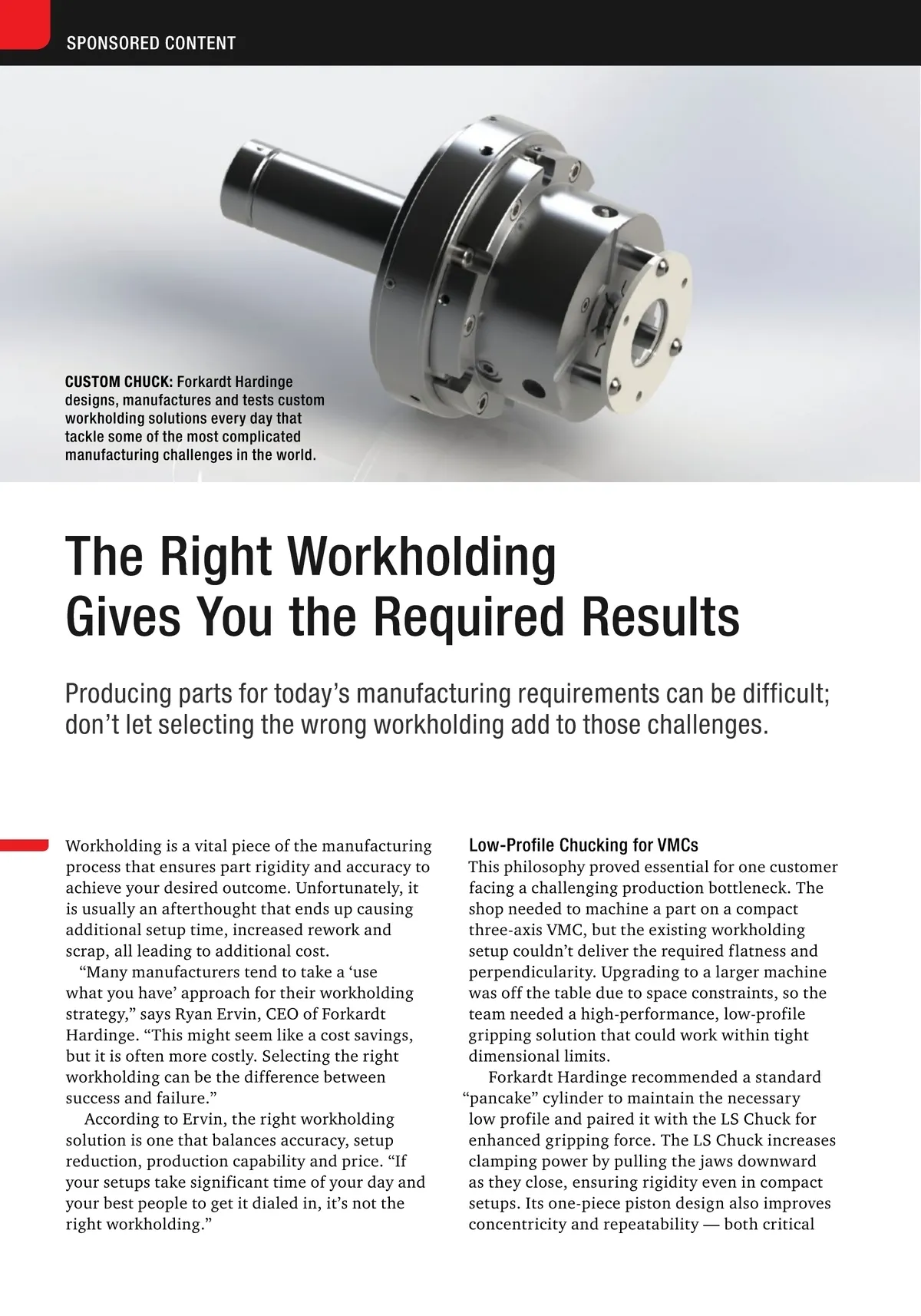 SPONSORED CONTENT

CUSTOM CHUCK: Forkardt Hardinge designs, manufactures and tests custom workholding solutions every day that tackle some of the most complicated manufacturing challenges in the world.

The Right Workholding Gives You the Required Results

Producing parts for today's manufacturing requirements can be difficult; don't let selecting the wrong workholding add to those challenges.

Workholding is a vital piece of the manufacturing process that ensures part rigidity and accuracy to achieve your desired outcome. Unfortunately, it is usually an afterthought that ends up causing additional setup time, increased rework and scrap, all leading to additional cost.

"Many manufacturers tend to take a 'use what you have' approach for their workholding strategy," says Ryan Ervin, CEO of Forkardt Hardinge. "This might seem like a cost savings, but it is often more costly. Selecting the right workholding can be the difference between success and failure."

According to Ervin, the right workholding solution is one that balances accuracy, setup reduction, production capability and price. "If your setups take significant time of your day and your best people to get it dialed in, it's not the right workholding."

Low-Profile Chucking for VMCs
This philosophy proved essential for one customer facing a challenging production bottleneck. The shop needed to machine a part on a compact three-axis VMC, but the existing workholding setup couldn't deliver the required flatness and perpendicularity. Upgrading to a larger machine was off the table due to space constraints, so the team needed a high-performance, low-profile gripping solution that could work within tight dimensional limits.

Forkardt Hardinge recommended a standard "pancake" cylinder to maintain the necessary low profile and paired it with the LS Chuck for enhanced gripping force. The LS Chuck increases clamping power by pulling the jaws downward as they close, ensuring rigidity even in compact setups. Its one-piece piston design also improves concentricity and repeatability — both critical